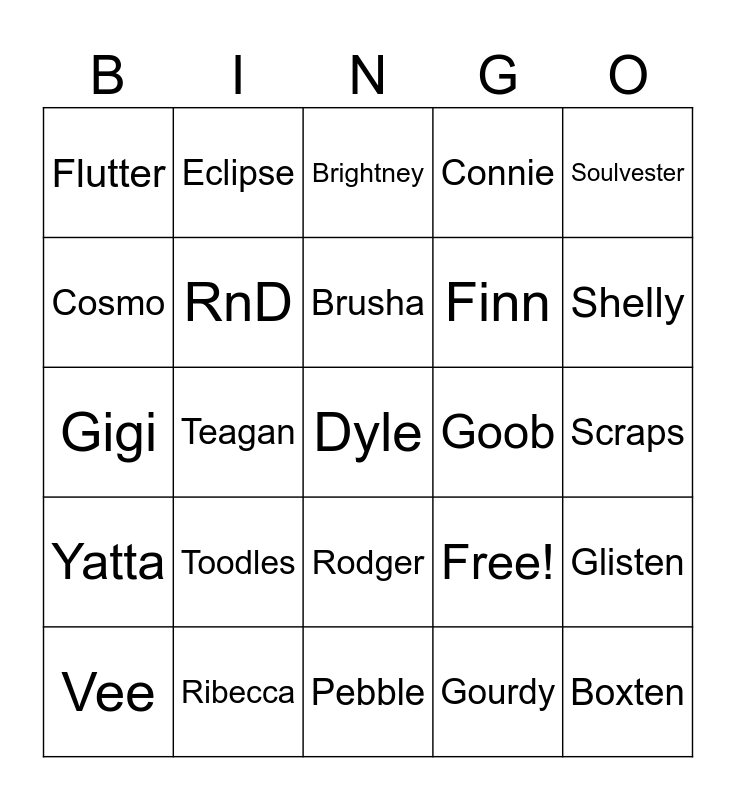 | B | I | N | G | O |
|---|---|---|---|---|
| Flutter | Eclipse | Brightney | Connie | Soulvester |
| Cosmo | RnD | Brusha | Finn | Shelly |
| Gigi | Teagan | Dyle | Goob | Scraps |
| Yatta | Toodles | Rodger | Free! | Glisten |
| Vee | Ribecca | Pebble | Gourdy | Boxten |